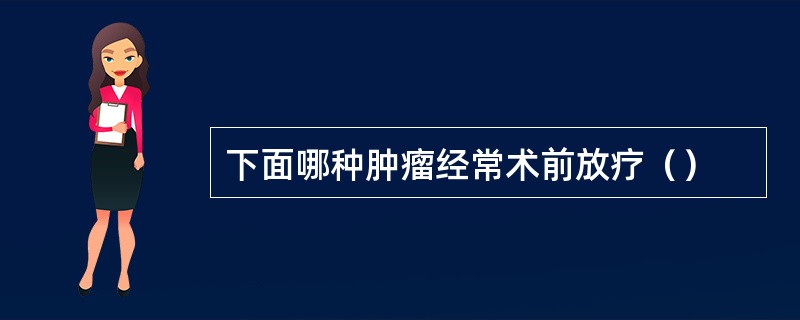 下面哪种肿瘤经常术前放疗（）